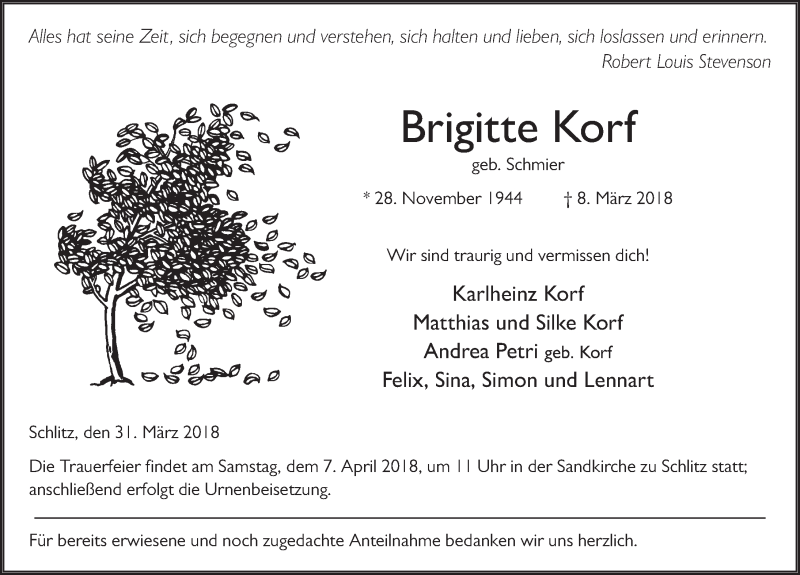 Alles hat seine Zeit, sich begegnen und verstehen, sich halten und lieben, sich loslassen und erinnern.
Robert Louis Stevenson

Brigitte Korf

geb. Schmier

* 28. November 1944 † 8. März 2018

Wir sind traurig und vermissen dich!

Karlheinz Korf
Matthias und Silke Korf
Andrea Petri geb. Korf
Felix, Sina, Simon und Lennart

Schlitz, den 31. März 2018

Die Trauerfeier findet am Samstag, dem 7. April 2018, um 11 Uhr in der Sandkirche zu Schlitz statt; anschließend erfolgt die Urnenbeisetzung.

Für bereits erwiesene und noch zugedachte Anteilnahme bedanken wir uns herzlich.